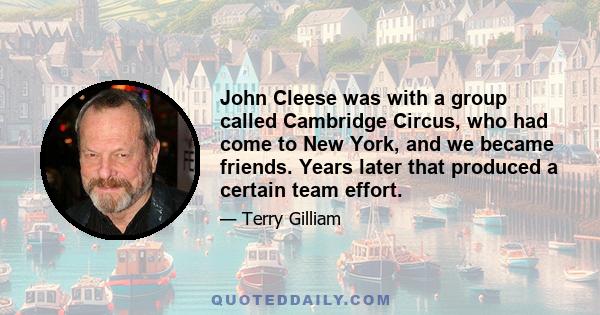 John Cleese was with a group called Cambridge Circus, who had come to New York, and we became friends. Years later that produced a certain team effort.

— Terry Gilliam

QUOTEDDAILY.COM